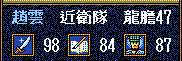 趙雲　近衛隊　龍膽47

98　84　87